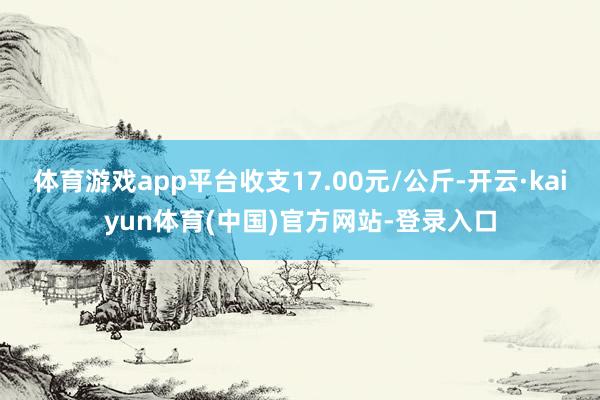 体育游戏app平台收支17.00元/公斤-开云·kaiyun体育(中国)官方网站-登录入口